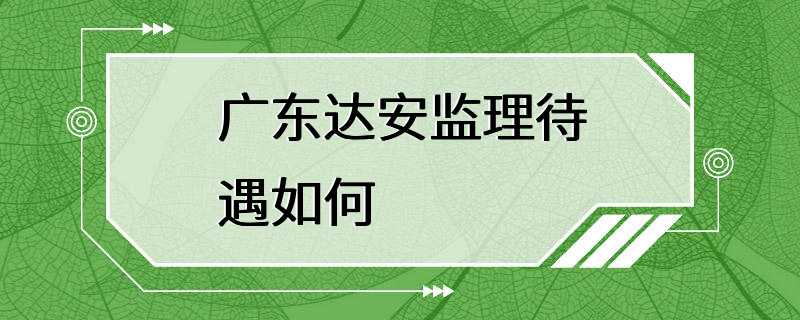 广东达安监理待遇如何